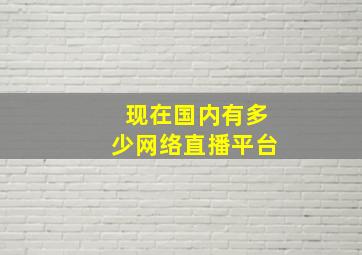 现在国内有多少网络直播平台